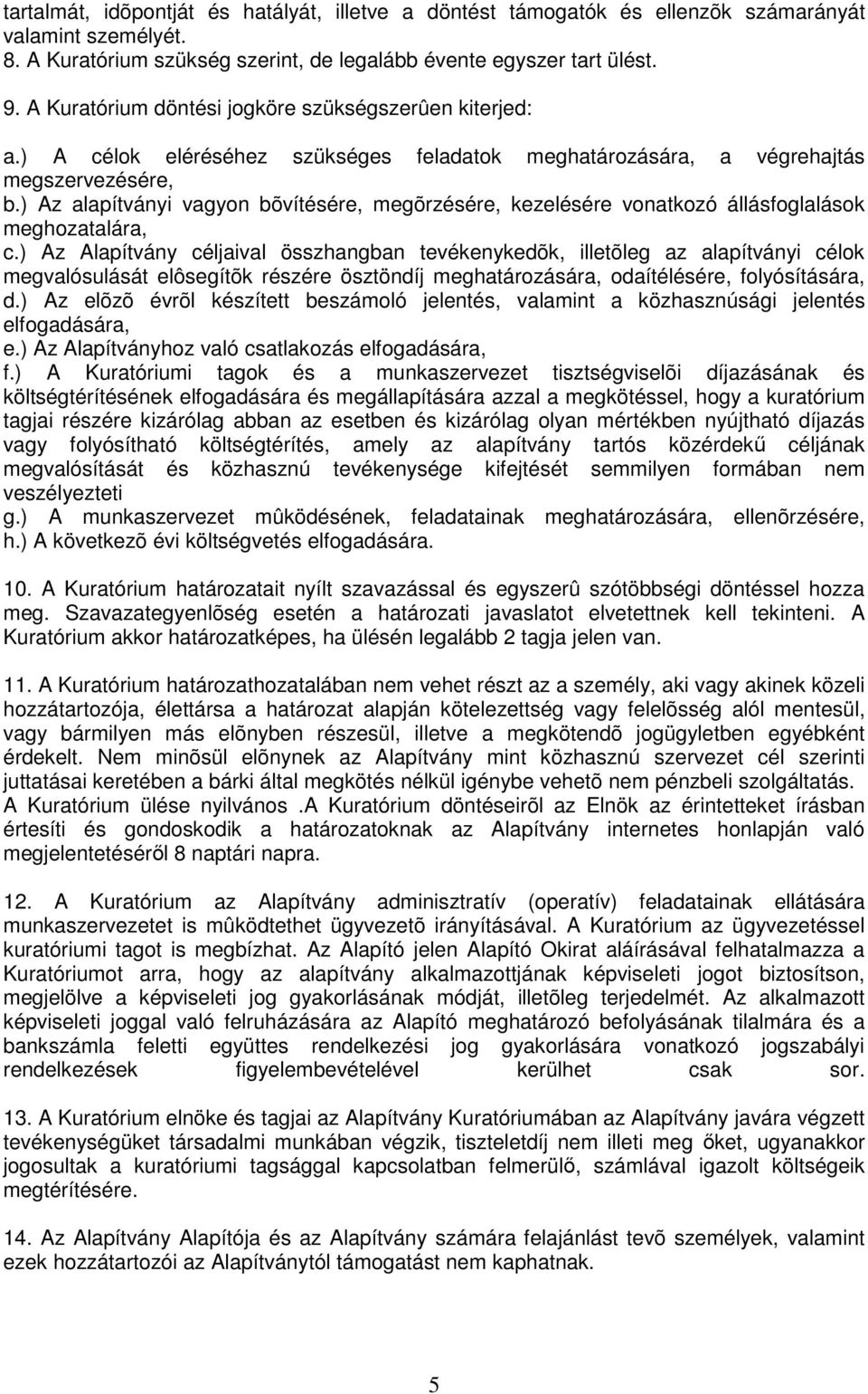 tartalmát, idõpontját és hatályát, illetve a döntést támogatók és ellenzõk számarányát valamint személyét.
8. A Kuratórium szükség szerint, de legalább évente egyszer tart ülést.

9. A Kuratórium döntési jogköre szükségszerûen kiterjed:

a.) A célok eléréséhez szükséges feladatok meghatározására, a végrehajtás megszervezésére,
b.) Az alapítványi vagyon bõvítésére, megõrzésére, kezelésére vonatkozó állásfoglalások meghozatalára,
c.) Az Alapítvány céljaival összhangban tevékenykedõk, illetõleg az alapítványi célok megvalósulását elôsegítõk részére ösztöndíj meghatározására, odaítélésére, folyósítására,
d.) Az elõzõ évrõl készített beszámoló jelentés, valamint a közhasznúsági jelentés elfogadására,
e.) Az Alapítványhoz való csatlakozás elfogadására,
f.) A Kuratóriumi tagok és a munkaszervezet tisztségviselõi díjazásának és költségtérítésének elfogadására és megállapítására azzal a megkötéssel, hogy a kuratórium tagjai részére kizárólag abban az esetben és kizárólag olyan mértékben nyújtható díjazás vagy folyósítható költségtérítés, amely az alapítvány tartós közérdekű céljának megvalósítását és közhasznú tevékenysége kifejtését semmilyen formában nem veszélyezteti
g.) A munkaszervezet mûködésének, feladatainak meghatározására, ellenõrzésére,
h.) A következõ évi költségvetés elfogadására.

10. A Kuratórium határozatait nyílt szavazással és egyszerû szótöbbségi döntéssel hozza meg. Szavazategyenlõség esetén a határozati javaslatot elvetettnek kell tekinteni. A Kuratórium akkor határozatképes, ha ülésén legalább 2 tagja jelen van.

11. A Kuratórium határozathozatalában nem vehet részt az a személy, aki vagy akinek közeli hozzátartozója, élettársa a határozat alapján kötelezettség vagy felelõsség alól mentesül, vagy bármilyen más elõnyben részesül, illetve a megkötendõ jogügyletben egyébként érdekelt. Nem minõsül elõnynek az Alapítvány mint közhasznú szervezet cél szerinti juttatásai keretében a bárki által megkötés nélkül igénybe vehetõ nem pénzbeli szolgáltatás. A Kuratórium ülése nyilvános .A Kuratórium döntéseirõl az Elnök az érintetteket írásban értesíti és gondoskodik a határozatoknak az Alapítvány internetes honlapján való megjelentetéséről 8 naptári napra.

12. A Kuratórium az Alapítvány adminisztratív (operatív) feladatainak ellátására munkaszervezetet is mûködtethet ügyvezetõ irányításával. A Kuratórium az ügyvezetéssel kuratóriumi tagot is megbízhat. Az Alapító jelen Alapító Okirat aláírásával felhatalmazza a Kuratóriumot arra, hogy az alapítvány alkalmazottjának képviseleti jogot biztosítson, megjelölve a képviseleti jog gyakorlásának módját, illetõleg terjedelmét. Az alkalmazott képviseleti joggal való felruházására az Alapító meghatározó befolyásának tilalmára és a bankszámla feletti együttes rendelkezési jog gyakorlására vonatkozó jogszabályi rendelkezések figyelembevételével kerülhet csak sor.

13. A Kuratórium elnöke és tagjai az Alapítvány Kuratóriumában az Alapítvány javára végzett tevékenységüket társadalmi munkában végzik, tiszteletdíj nem illeti meg őket, ugyanakkor jogosultak a kuratóriumi tagsággal kapcsolatban felmerülő, számlával igazolt költségeik megtérítésére.

14. Az Alapítványi Alapítója és az Alapítvány számára felajánlást tevõ személyek, valamint ezek hozzátartozói az Alapítványtól támogatást nem kaphatnak.

5